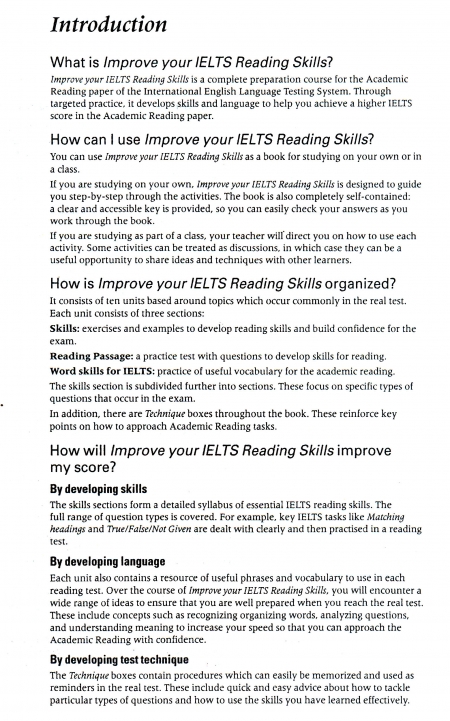 Introduction

What is Improve your IELTS Reading Skills?

Improve your IELTS Reading Skills is a complete preparation course for the Academic Reading paper of the International English Language Testing System. Through targeted practice, it develops skills and language to help you achieve a higher IELTS score in the Academic Reading paper.

How can I use Improve your IELTS Reading Skills?

You can use Improve your IELTS Reading Skills as a book for studying on your own or in a class.

If you are studying on your own, Improve your IELTS Reading Skills is designed to guide you step-by-step through the activities. The book is also completely self-contained: a clear and accessible key is provided, so you can easily check your answers as you work through the book.

If you are studying as part of a class, your teacher will direct you on how to use each activity. Some activities can be treated as discussions, in which case they can be a useful opportunity to share ideas and techniques with other learners.

How is Improve your IELTS Reading Skills organized?

It consists of ten units based around topics which occur commonly in the real test. Each unit consists of three sections:

Skills: exercises and examples to develop reading skills and build confidence for the exam.

Reading Passage: a practice test with questions to develop skills for reading.

Word skills for IELTS: practice of useful vocabulary for the academic reading.

The skills section is subdivided further into sections. These focus on specific types of questions that occur in the exam.

In addition, there are Technique boxes throughout the book. These reinforce key points on how to approach Academic Reading tasks.

How will Improve your IELTS Reading Skills improve my score?

By developing skills

The skills sections form a detailed syllabus of essential IELTS reading skills. The full range of question types is covered. For example, key IELTS tasks like Matching headings and True/False/Not Given are dealt with clearly and then practised in a reading test.

By developing language

Each unit also contains a resource of useful phrases and vocabulary to use in each reading test. Over the course of Improve your IELTS Reading Skills, you will encounter a wide range of ideas to ensure that you are well prepared when you reach the real test. These include concepts such as recognizing organizing words, analyzing questions, and understanding meaning to increase your speed so that you can approach the Academic Reading with confidence.

By developing test technique

The Technique boxes contain procedures which can easily be memorized and used as reminders in the real test. These include quick and easy advice about how to tackle particular types of questions and how to use the skills you have learned effectively.